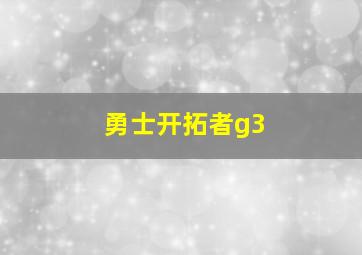 勇士开拓者g3